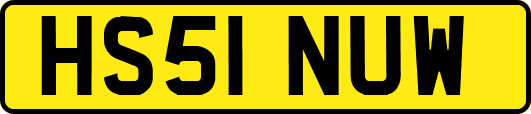 HS51 NUW